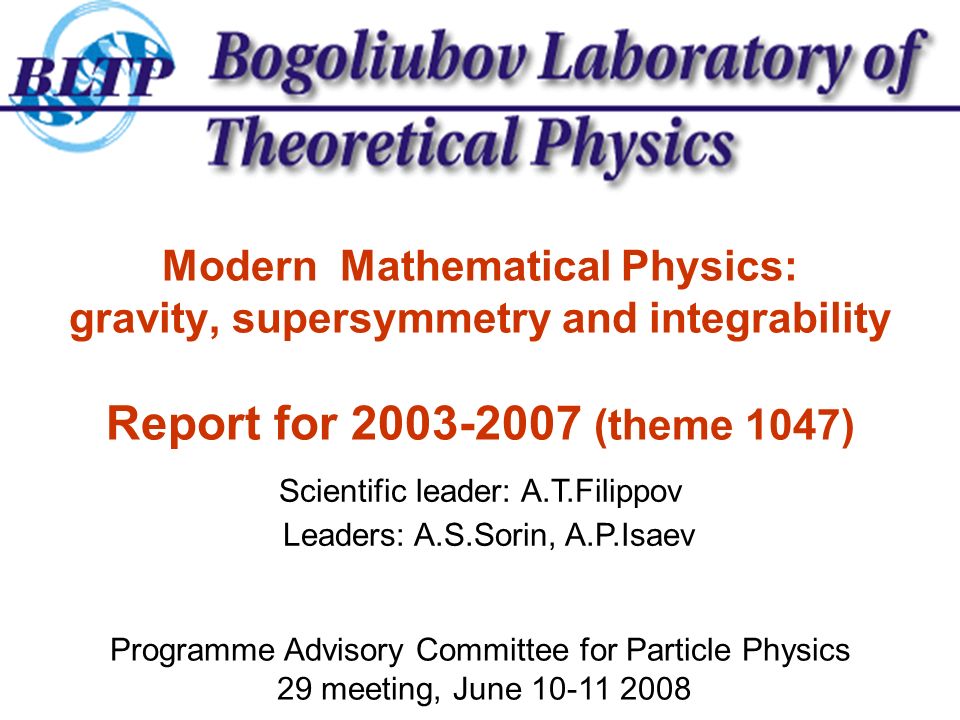 BLTP Bogoliubov Laboratory of Theoretical Physics

Modern Mathematical Physics: gravity, supersymmetry and integrability

Report for 2003-2007 (theme 1047)

Scientific leader: A.T.Filippov
Leaders: A.S.Sorin, A.P.Isaev

Programme Advisory Committee for Particle Physics
29 meeting, June 10-11 2008